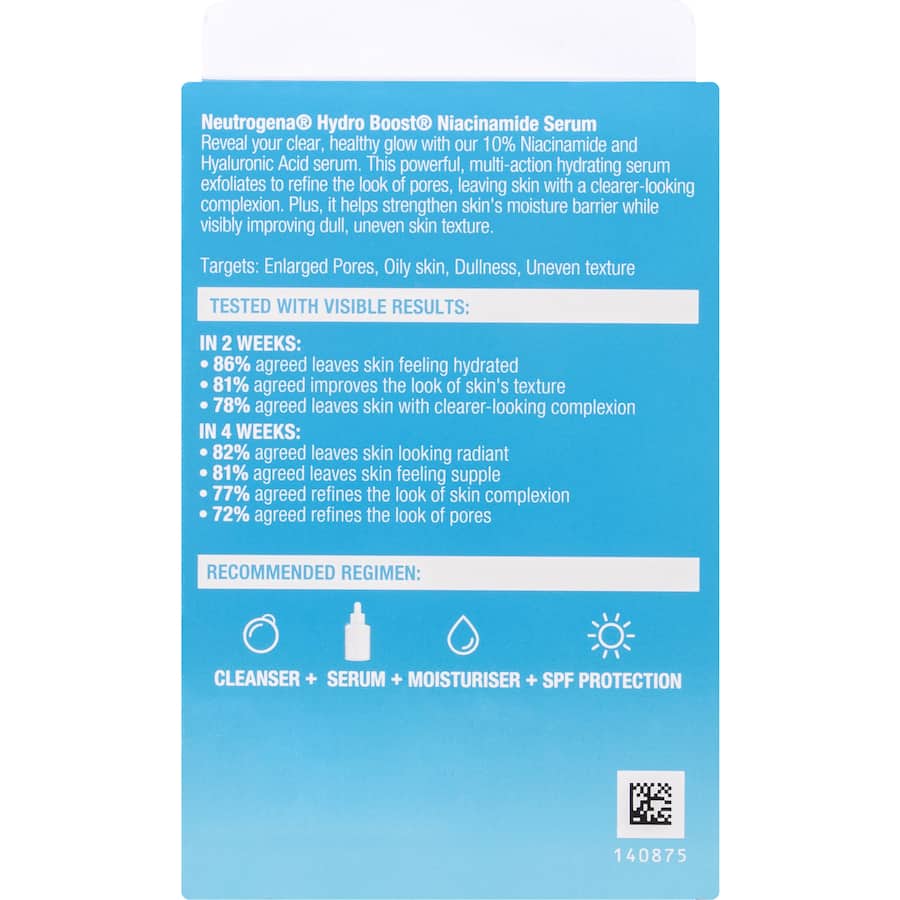 Neutrogena® Hydro Boost® Niacinamide Serum
Reveal your clear, healthy glow with our 10% Niacinamide and Hyaluronic Acid serum. This powerful, multi-action hydrating serum exfoliates to refine the look of pores, leaving skin with a clearer-looking complexion. Plus, it helps strengthen skin's moisture barrier while visibly improving dull, uneven skin texture.

Targets: Enlarged Pores, Oily skin, Dullness, Uneven texture

TESTED WITH VISIBLE RESULTS:

IN 2 WEEKS:
• 86% agreed leaves skin feeling hydrated
• 81% agreed improves the look of skin's texture
• 78% agreed leaves skin with clearer-looking complexion

IN 4 WEEKS:
• 82% agreed leaves skin looking radiant
• 81% agreed leaves skin feeling supple
• 77% agreed refines the look of skin complexion
• 72% agreed refines the look of pores

RECOMMENDED REGIMEN:

CLEANSER + SERUM + MOISTURISER + SPF PROTECTION

140875